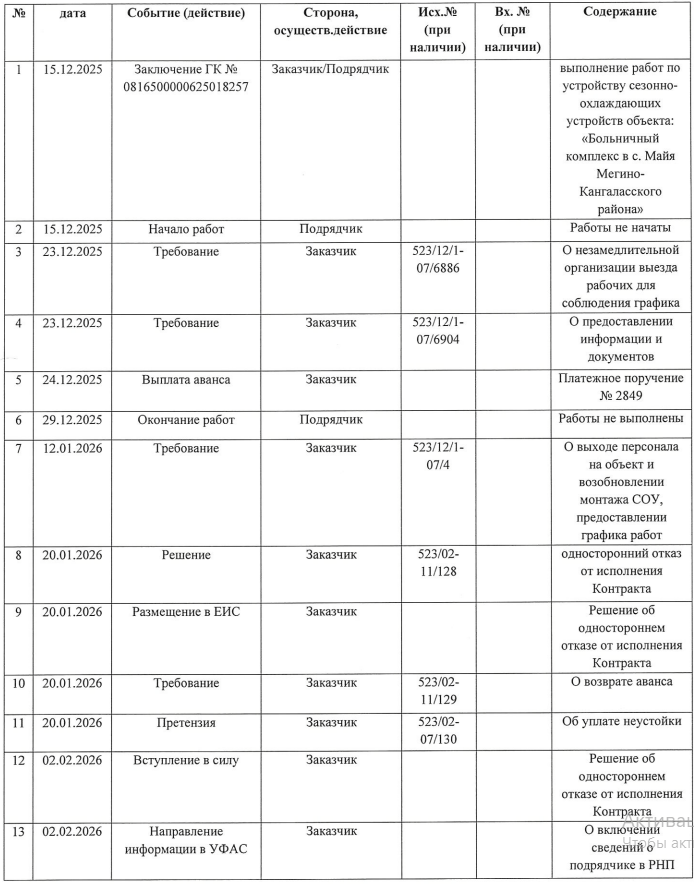 | № | дата | Событие (действие) | Сторона, осуществ.действие | Исх.№ (при наличии) | Вх. № (при наличии) | Содержание |
|---|---|---|---|---|---|---|
| 1 | 15.12.2025 | Заключение ГК № 0816500000625018257 | Заказчик/Подрядчик | | | выполнение работ по устройству сезонно-охлаждающих устройств объекта: «Больничный комплекс в с. Майя Мегино-Кангаласского района» |
| 2 | 15.12.2025 | Начало работ | Подрядчик | | | Работы не начаты |
| 3 | 23.12.2025 | Требование | Заказчик | 523/12/1-07/6886 | | О незамедлительной организации выезда рабочих для соблюдения графика |
| 4 | 23.12.2025 | Требование | Заказчик | 523/12/1-07/6904 | | О предоставлении информации и документов |
| 5 | 24.12.2025 | Выплата аванса | Заказчик | | | Платежное поручение № 2849 |
| 6 | 29.12.2025 | Окончание работ | Подрядчик | | | Работы не выполнены |
| 7 | 12.01.2026 | Требование | Заказчик | 523/12/1-07/4 | | О выходе персонала на объект и возобновлении монтажа СОУ, предоставлении графика работ |
| 8 | 20.01.2026 | Решение | Заказчик | 523/02-11/128 | | односторонний отказ от исполнения Контракта |
| 9 | 20.01.2026 | Размещение в ЕИС | Заказчик | | | Решение об одностороннем отказе от исполнения Контракта |
| 10 | 20.01.2026 | Требование | Заказчик | 523/02-11/129 | | О возврате аванса |
| 11 | 20.01.2026 | Претензия | Заказчик | 523/02-07/130 | | Об уплате неустойки |
| 12 | 02.02.2026 | Вступление в силу | Заказчик | | | Решение об одностороннем отказе от исполнения Контракта |
| 13 | 02.02.2026 | Направление информации в УФАС | Заказчик | | | О включении сведений о подрядчике в РНП |

Активац
Чтобы акт